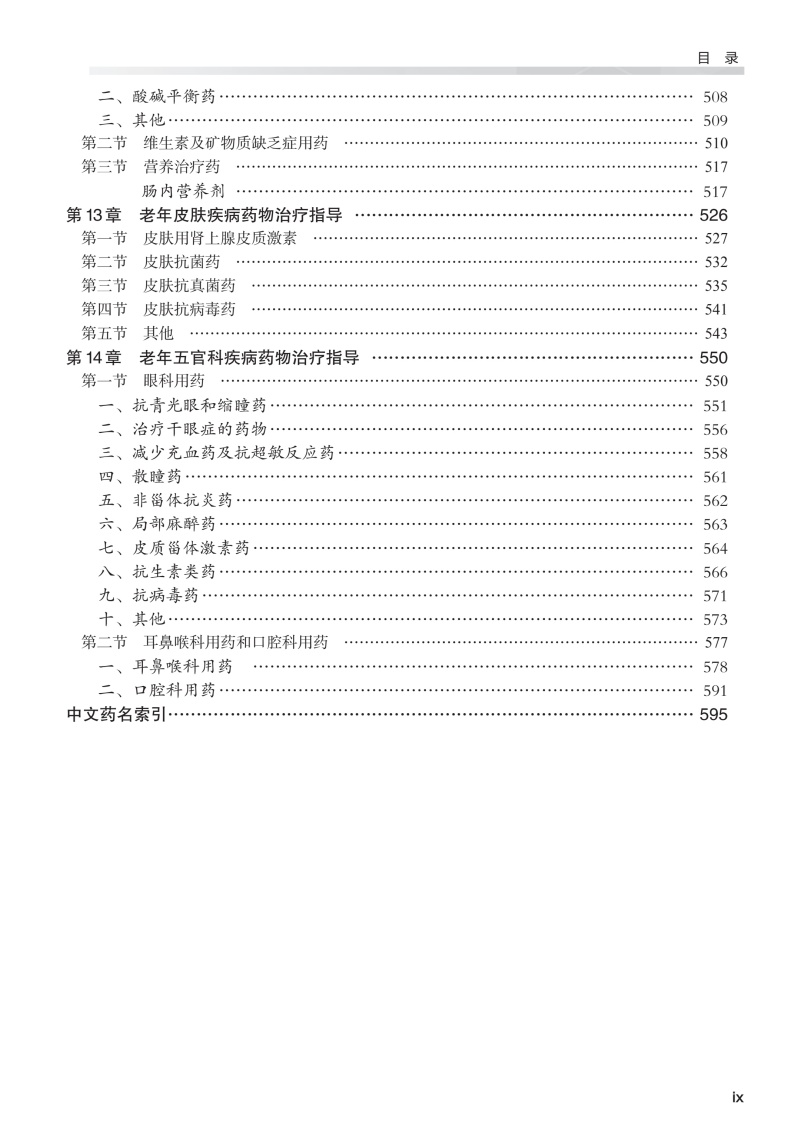 目 录

二、酸碱平衡药 508

三、其他 509

第二节 维生素及矿物质缺乏症用药 510

第三节 营养治疗药 517

肠内营养剂 517

第13章 老年皮肤疾病药物治疗指导 526

第一节 皮肤用肾上腺皮质激素 527

第二节 皮肤抗菌药 532

第三节 皮肤抗真菌药 535

第四节 皮肤抗病毒药 541

第五节 其他 543

第14章 老年五官科疾病药物治疗指导 550

第一节 眼科用药 550

一、抗青光眼和缩瞳药 551

二、治疗干眼症的药物 556

三、减少充血药及抗超敏反应药 558

四、散瞳药 561

五、非甾体抗炎药 562

六、局部麻醉药 563

七、皮质甾体激素药 564

八、抗生素类药 566

九、抗病毒药 571

十、其他 573

第二节 耳鼻喉科用药和口腔科用药 577

一、耳鼻喉科用药 578

二、口腔科用药 591

中文药名索引 595

ix